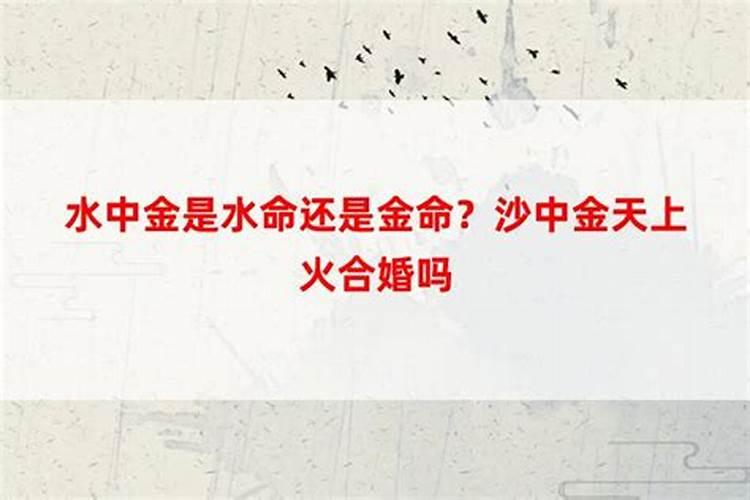 水中金是水命还是金命？沙中金天上火合婚吗